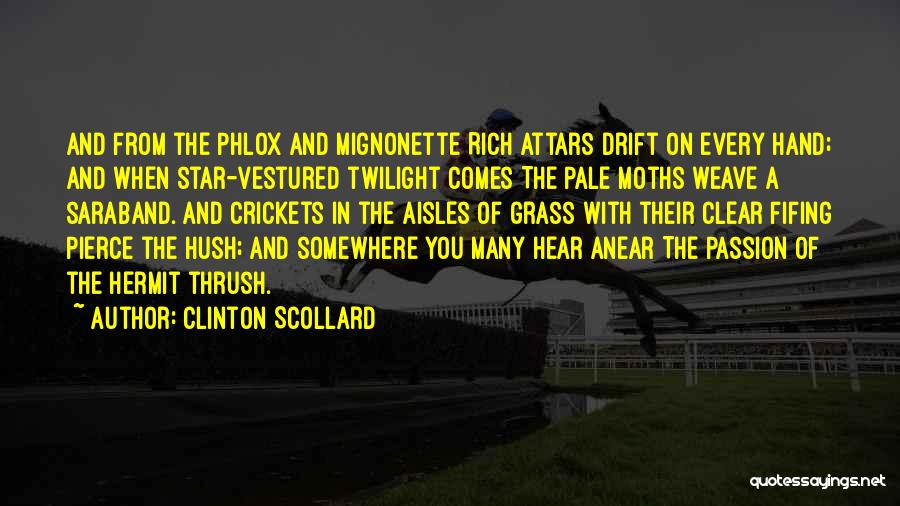 AND FROM THE PHLOX AND MIGNONETTE RICH ATTARS DRIFT ON EVERY HAND; AND WHEN STAR-VESTURED TWILIGHT COMES THE PALE MOTHS WEAVE A SARABAND. AND CRICKETS IN THE AISLES OF GRASS WITH THEIR CLEAR FIFING PIERCE THE HUSH; AND SOMEWHERE YOU MANY HEAR ANEAR THE PASSION OF THE HERMIT THRUSH.

~ AUTHOR: CLINTON SCOLLARD

quotessayings.net